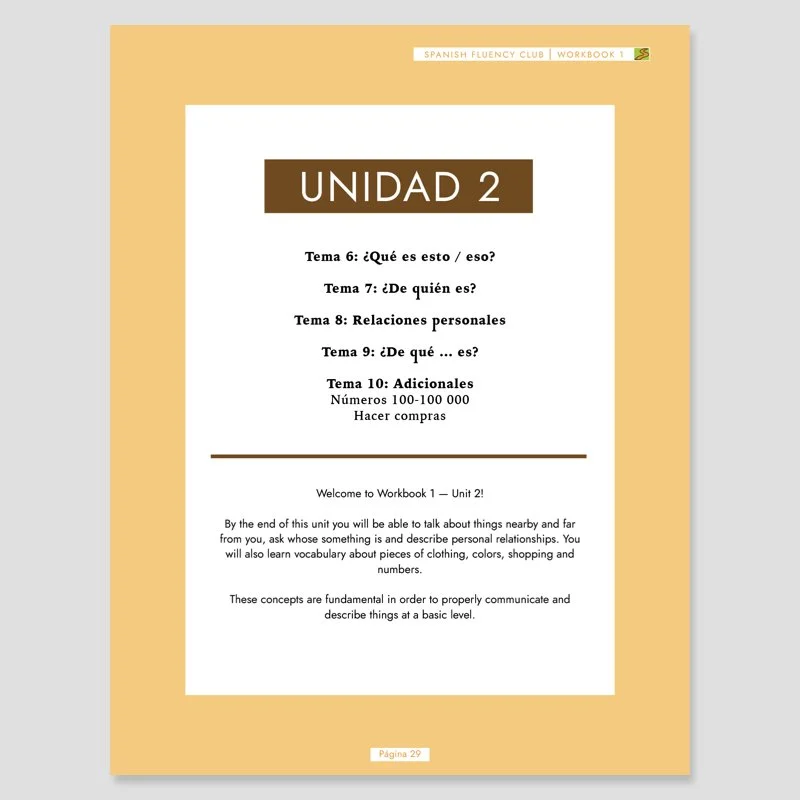 SPANISH FLUENCY CLUB | WORKBOOK 1

UNIDAD 2

Tema 6: ¿Qué es esto / eso?

Tema 7: ¿De quién es?

Tema 8: Relaciones personales

Tema 9: ¿De qué ... es?

Tema 10: Adicionales
Números 100-100 000
Hacer compras

Welcome to Workbook 1 — Unit 2!

By the end of this unit you will be able to talk about things nearby and far from you, ask whose something is and describe personal relationships. You will also learn vocabulary about pieces of clothing, colors, shopping and numbers.

These concepts are fundamental in order to properly communicate and describe things at a basic level.

Página 29